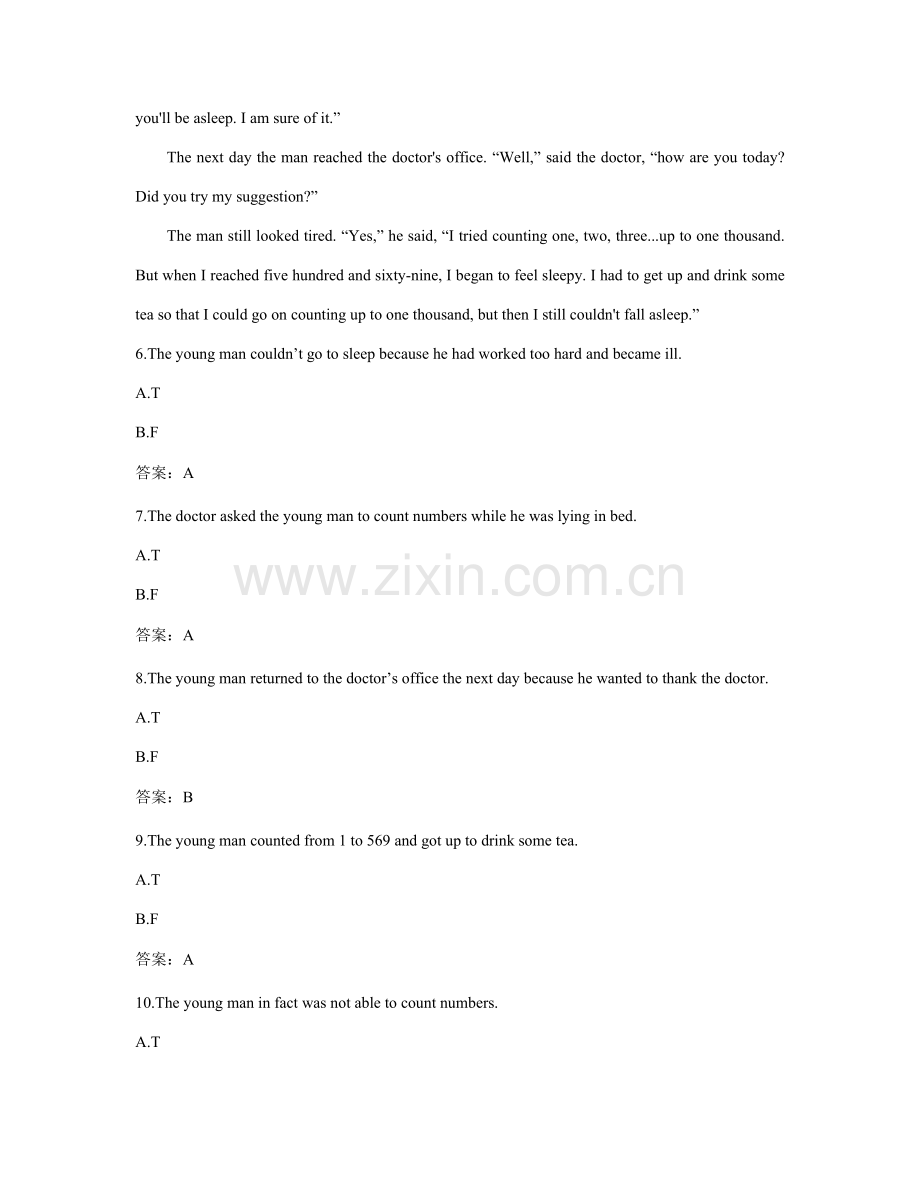 you'll be asleep. I am sure of it."

The next day the man reached the doctor's office. "Well," said the doctor, "how are you today? Did you try my suggestion?"

The man still looked tired. "Yes," he said, "I tried counting one, two, three...up to one thousand. But when I reached five hundred and sixty-nine, I began to feel sleepy. I had to get up and drink some tea so that I could go on counting up to one thousand, but then I still couldn't fall asleep."

6.The young man couldn't go to sleep because he had worked too hard and became ill.

A.T

B.F

答案：A

7.The doctor asked the young man to count numbers while he was lying in bed.

A.T

B.F

答案：A

8.The young man returned to the doctor's office the next day because he wanted to thank the doctor.

A.T

B.F

答案：B

9.The young man counted from 1 to 569 and got up to drink some tea.

A.T

B.F

答案：A

10.The young man in fact was not able to count numbers.

A.T

www.zixin.com.cn